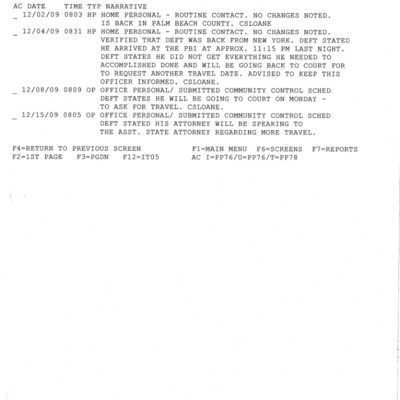 AC DATE TIME TYP NARRATIVE
_ 12/02/09 0803 HP HOME PERSONAL - ROUTINE CONTACT. NO CHANGES NOTED. IS BACK IN PALM BEACH COUNTY. CSLOANE
_ 12/04/09 0831 HP HOME PERSONAL - ROUTINE CONTACT. NO CHANGES NOTED. VERIFIED THAT DEFT WAS BACK FROM NEW YORK. DEFT STATED HE ARRIVED AT THE PBI AT APPROX. 11:15 PM LAST NIGHT. DEFT STATES HE DID NOT GET EVERYTHING HE NEEDED TO ACCOMPLISHED DONE AND WILL BE GOING BACK TO COURT FOR TO REQUEST ANOTHER TRAVEL DATE. ADVISED TO KEEP THIS OFFICER INFORMED. CSLOANE.
_ 12/08/09 0809 OP OFFICE PERSONAL/ SUBMITTED COMMUNITY CONTROL SCHED DEFT STATES HE WILL BE GOING TO COURT ON MONDAY - TO ASK FOR TRAVEL. CSLOANE.
_ 12/15/09 0805 OP OFFICE PERSONAL/ SUBMITTED COMMUNITY CONTROL SCHED DEFT STATED HIS ATTORNEY WILL BE SPEAKING TO THE ASST. STATE ATTORNEY REGARDING MORE TRAVEL.

F4=RETURN TO PREVIOUS SCREEN F1=MAIN MENU F6=SCREENS F7=REPORTS
F2=1ST PAGE F3=PGDN F12=IT05 AC I=PP76/U=PP76/T=PP78